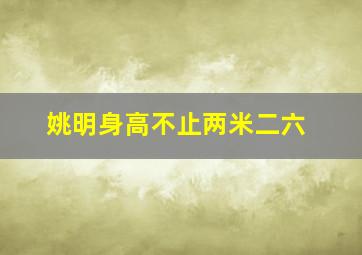 姚明身高不止两米二六